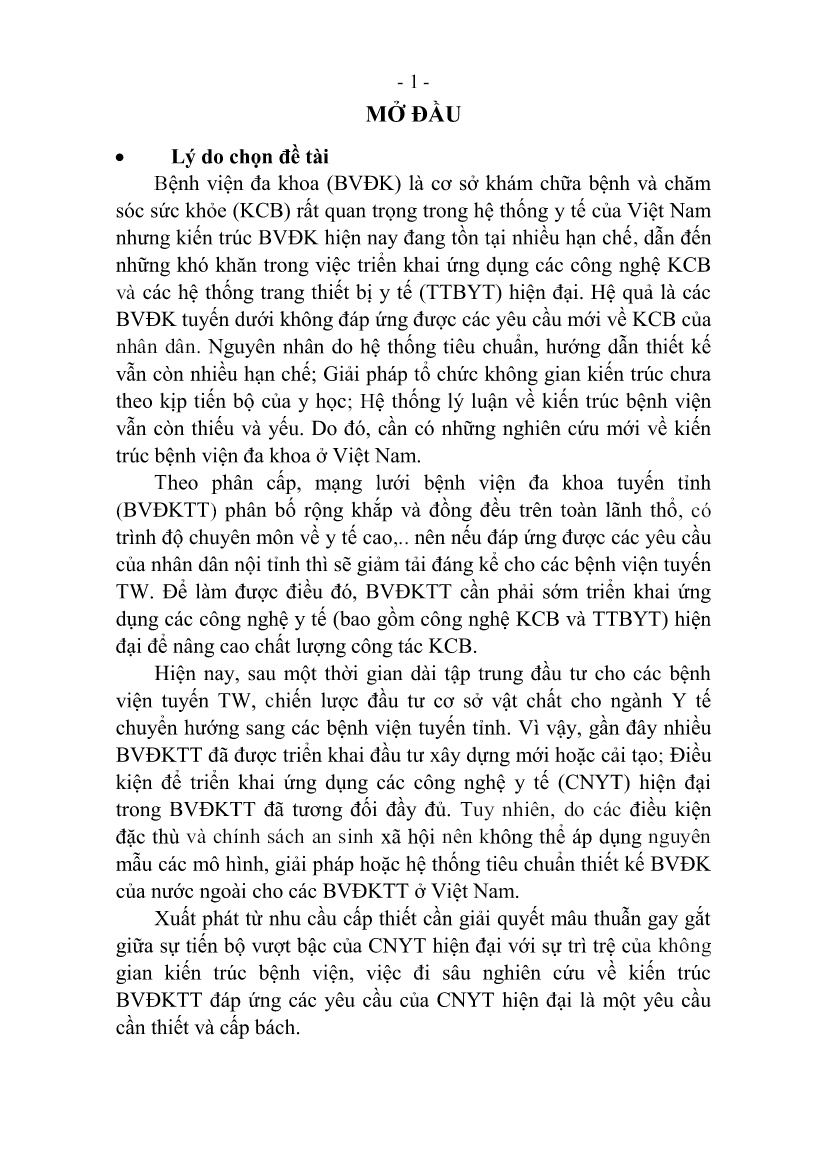 - 1 -

MỞ ĐẦU

• Lý do chọn đề tài

Bệnh viện đa khoa (BVĐK) là cơ sở khám chữa bệnh và chăm sóc sức khỏe (KCB) rất quan trọng trong hệ thống y tế của Việt Nam nhưng kiến trúc BVĐK hiện nay đang tồn tại nhiều hạn chế, dẫn đến những khó khăn trong việc triển khai ứng dụng các công nghệ KCB và các hệ thống trang thiết bị y tế (TTBYT) hiện đại. Hệ quả là các BVĐK tuyến dưới không đáp ứng được các yêu cầu mới về KCB của nhân dân. Nguyên nhân do hệ thống tiêu chuẩn, hướng dẫn thiết kế vẫn còn nhiều hạn chế; Giải pháp tổ chức không gian kiến trúc chưa theo kịp tiến bộ của y học; Hệ thống lý luận về kiến trúc bệnh viện vẫn còn thiếu và yếu. Do đó, cần có những nghiên cứu mới về kiến trúc bệnh viện đa khoa ở Việt Nam.

Theo phân cấp, mạng lưới bệnh viện đa khoa tuyến tỉnh (BVĐKTT) phân bố rộng khắp và đồng đều trên toàn lãnh thổ, có trình độ chuyên môn về y tế cao,.. nên nếu đáp ứng được các yêu cầu của nhân dân nội tỉnh thì sẽ giảm tải đáng kể cho các bệnh viện tuyến TW. Để làm được điều đó, BVĐKTT cần phải sớm triển khai ứng dụng các công nghệ y tế (bao gồm công nghệ KCB và TTBYT) hiện đại để nâng cao chất lượng công tác KCB.

Hiện nay, sau một thời gian dài tập trung đầu tư cho các bệnh viện tuyến TW, chiến lược đầu tư cơ sở vật chất cho ngành Y tế chuyển hướng sang các bệnh viện tuyến tỉnh. Vì vậy, gần đây nhiều BVĐKTT đã được triển khai đầu tư xây dựng mới hoặc cải tạo; Điều kiện để triển khai ứng dụng các công nghệ y tế (CNYT) hiện đại trong BVĐKTT đã tương đối đầy đủ. Tuy nhiên, do các điều kiện đặc thù và chính sách an sinh xã hội nên không thể áp dụng nguyên mẫu các mô hình, giải pháp hoặc hệ thống tiêu chuẩn thiết kế BVĐK của nước ngoài cho các BVĐKTT ở Việt Nam.

Xuất phát từ nhu cầu cấp thiết cần giải quyết mâu thuẫn gay gắt giữa sự tiến bộ vượt bậc của CNYT hiện đại với sự trì trệ của không gian kiến trúc bệnh viện, việc đi sâu nghiên cứu về kiến trúc BVĐKTT đáp ứng các yêu cầu của CNYT hiện đại là một yêu cầu cần thiết và cấp bách.